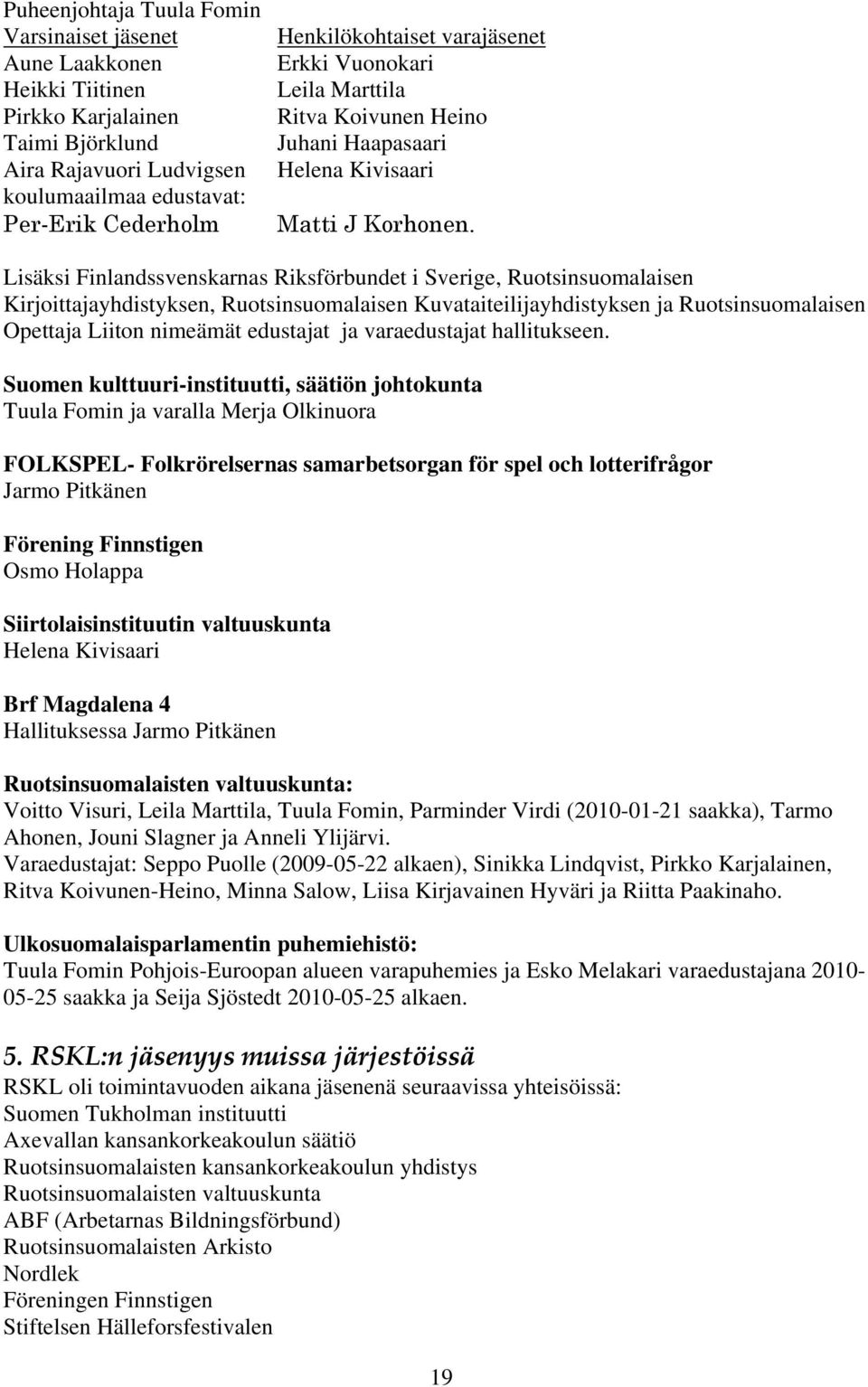 Puheenjohtaja Tuula Fomin

| Varsinaiset jäsenet | Henkilökohtaiset varajäsenet |
|---|---|
| Aune Laakkonen | Erkki Vuonokari |
| Heikki Tiitinen | Leila Marttila |
| Pirkko Karjalainen | Ritva Koivunen Heino |
| Taimi Björklund | Juhani Haapasaari |
| Aira Rajavuori Ludvigsen | Helena Kivisaari |
| koulumaailmaa edustavat: | |
| Per-Erik Cederholm | Matti J Korhonen. |

Lisäksi Finlandssvenskarnas Riksförbundet i Sverige, Ruotsinsuomalaisen Kirjoittajayhdistyksen, Ruotsinsuomalaisen Kuvataiteilijayhdistyksen ja Ruotsinsuomalaisen Opettaja Liiton nimeämät edustajat ja varaedustajat hallitukseen.

Suomen kulttuuri-instituutti, säätiön johtokunta
Tuula Fomin ja varalla Merja Olkinuora

FOLKSPEL- Folkrörelsernas samarbetsorgan för spel och lotterifrågor
Jarmo Pitkänen

Förening Finnstigen
Osmo Holappa

Siirtolaisinstituutin valtuuskunta
Helena Kivisaari

Brf Magdalena 4
Hallituksessa Jarmo Pitkänen

Ruotsinsuomalaisten valtuuskunta:
Voitto Visuri, Leila Marttila, Tuula Fomin, Parminder Virdi (2010-01-21 saakka), Tarmo Ahonen, Jouni Slagner ja Anneli Ylijärvi.
Varaedustajat: Seppo Puolle (2009-05-22 alkaen), Sinikka Lindqvist, Pirkko Karjalainen, Ritva Koivunen-Heino, Minna Salow, Liisa Kirjavainen Hyväri ja Riitta Paakinaho.

Ulkosuomalaisparlamentin puhemiehistö:
Tuula Fomin Pohjois-Euroopan alueen varapuhemies ja Esko Melakari varaedustajana 2010-05-25 saakka ja Seija Sjöstedt 2010-05-25 alkaen.

5. RSKL:n jäsenyys muissa järjestöissä
RSKL oli toimintavuoden aikana jäsenenä seuraavissa yhteisöissä:
Suomen Tukholman instituutti
Axevallan kansankorkeakoulun säätiö
Ruotsinsuomalaisten kansankorkeakoulun yhdistys
Ruotsinsuomalaisten valtuuskunta
ABF (Arbetarnas Bildningsförbund)
Ruotsinsuomalaisten Arkisto
Nordlek
Föreningen Finnstigen
Stiftelsen Hälleforsfestivalen

19